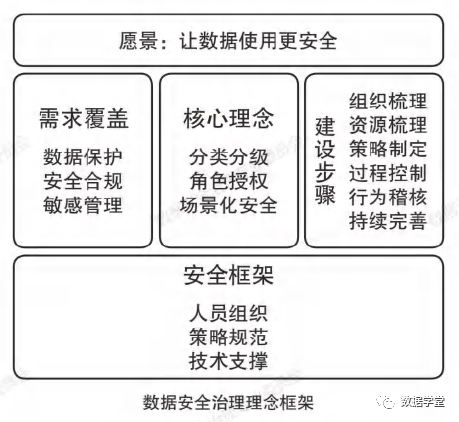 愿景：让数据使用更安全

需求覆盖
数据保护
安全合规
敏感管理

核心理念
分类分级
角色授权
场景化安全

建设步骤
组织梳理
资源梳理
策略制定
过程控制
行为稽核
持续完善

安全框架
人员组织
策略规范
技术支撑

数据安全治理理念框架

数据学堂